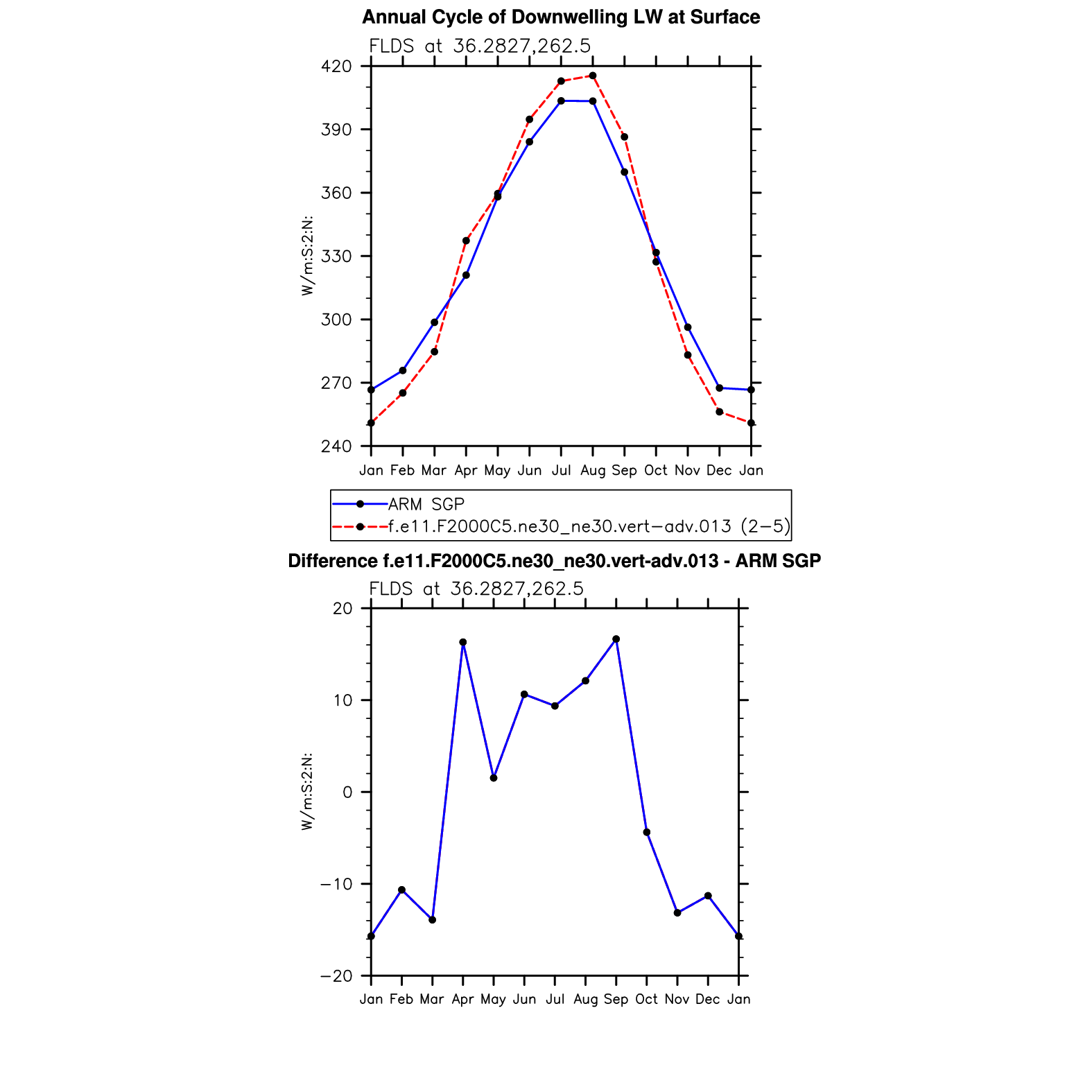 Annual Cycle of Downwelling LW at Surface

FLDS at 36.2827,262.5

W/m:S:2:N:

420
390
360
330
300
270
240

Jan Feb Mar Apr May Jun Jul Aug Sep Oct Nov Dec Jan

ARM SGP
f.e11.F2000C5.ne30_ne30.vert−adv.013 (2−5)

Difference f.e11.F2000C5.ne30_ne30.vert-adv.013 - ARM SGP

FLDS at 36.2827,262.5

W/m:S:2:N:

20
10
0
−10
−20

Jan Feb Mar Apr May Jun Jul Aug Sep Oct Nov Dec Jan